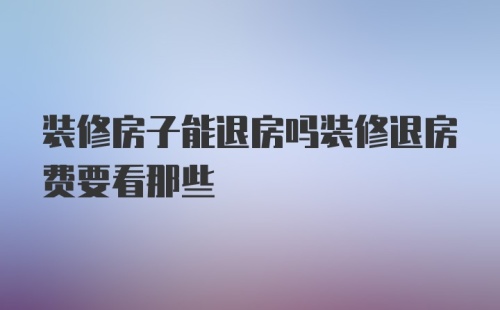 装修房子能退房吗装修退房费要看那些